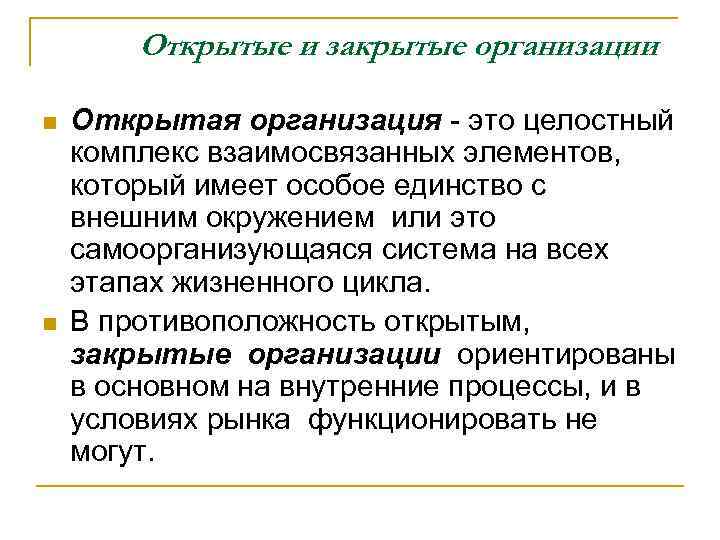 Открытые и закрытые организации

Открытая организация - это целостный комплекс взаимосвязанных элементов, который имеет особое единство с внешним окружением или это самоорганизующаяся система на всех этапах жизненного цикла.

В противоположность открытым, закрытые организации ориентированы в основном на внутренние процессы, и в условиях рынка функционировать не могут.